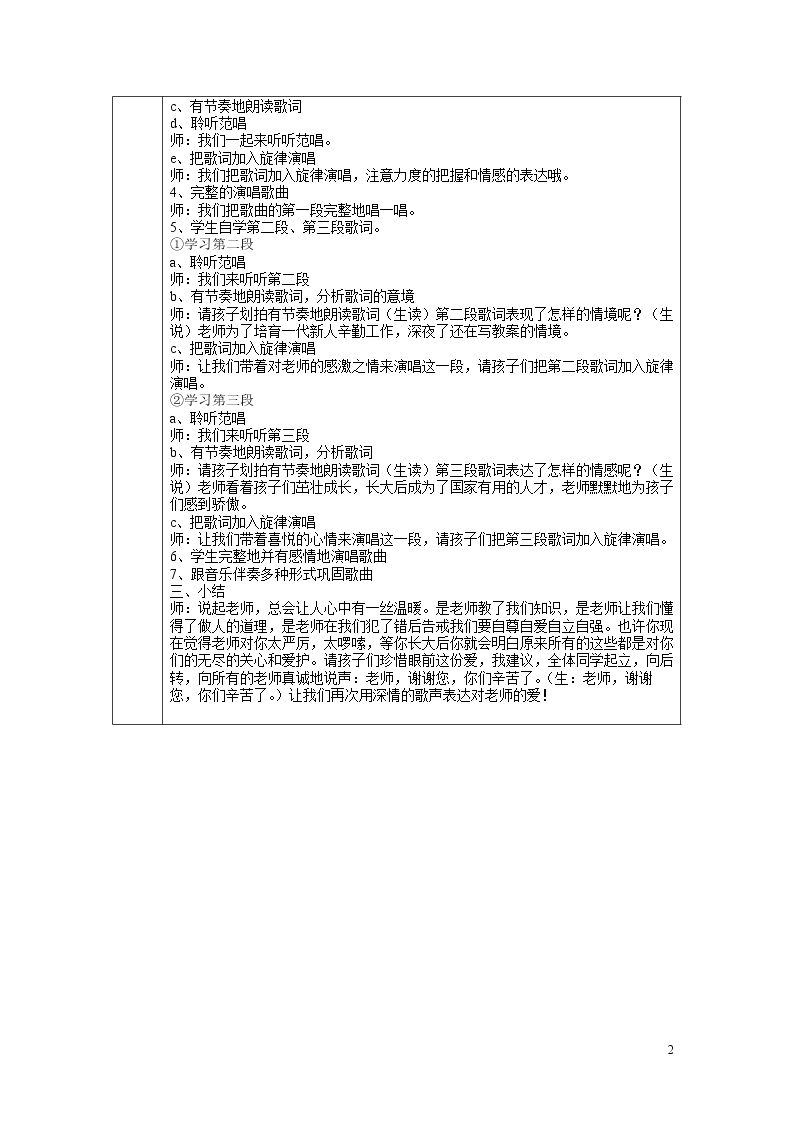 c、有节奏地朗读歌词
d、聆听范唱
师：我们一起来听听范唱。
e、把歌词加入旋律演唱
师：我们把歌词加入旋律演唱，注意力度的把握和情感的表达哦。
4、完整的演唱歌曲
师：我们把歌曲的第一段完整地唱一唱。
5、学生自学第二段、第三段歌词。
①学习第二段
a、聆听范唱
师：我们来听听第二段
b、有节奏地朗读歌词，分析歌词的意境
师：请孩子划拍有节奏地朗读歌词（生读）第二段歌词表现了怎样的情境呢？（生说）老师为了培育一代新人辛勤工作，深夜了还在写教案的情境。
c、把歌词加入旋律演唱
师：让我们带着对老师的感激之情来演唱这一段，请孩子们把第二段歌词加入旋律演唱。
②学习第三段
a、聆听范唱
师：我们来听听第三段
b、有节奏地朗读歌词，分析歌词
师：请孩子划拍有节奏地朗读歌词（生读）第三段歌词表达了怎样的情感呢？（生说）老师看着孩子们茁壮成长，长大后成为了国家有用的人才，老师默默地为孩子们感到骄傲。
c、把歌词加入旋律演唱
师：让我们带着喜悦的心情来演唱这一段，请孩子们把第三段歌词加入旋律演唱。
6、学生完整地并有感情地演唱歌曲
7、跟音乐伴奏多种形式巩固歌曲
三、小结
师：说起老师，总会让人心中有一丝温暖。是老师教了我们知识，是老师让我们懂得了做人的道理，是老师在我们犯了错后告戒我们要自尊自爱自立自强。也许你现在觉得老师对你太严厉，太啰嗦，等你长大后你就会明白原来所有的这些都是对你们的无尽的关心和爱护。请孩子们珍惜眼前这份爱，我建议，全体同学起立，向后转，向所有的老师真诚地说声：老师，谢谢您，你们辛苦了。（生：老师，谢谢您，你们辛苦了。）让我们再次用深情的歌声表达对老师的爱！

2